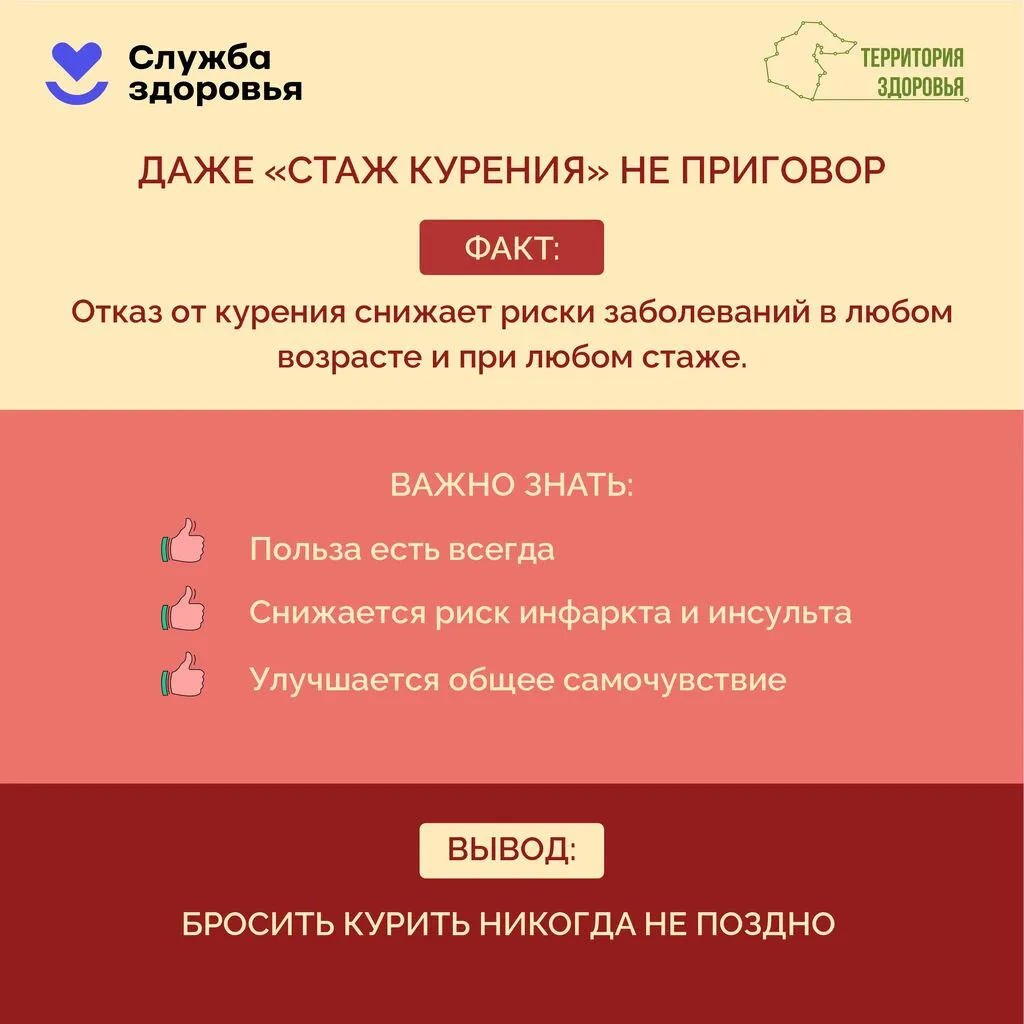 Служба здоровья

ТЕРРИТОРИЯ ЗДОРОВЬЯ

ДАЖЕ «СТАЖ КУРЕНИЯ» НЕ ПРИГОВОР

ФАКТ:

Отказ от курения снижает риски заболеваний в любом возрасте и при любом стаже.

ВАЖНО ЗНАТЬ:

Польза есть всегда

Снижается риск инфаркта и инсульта

Улучшается общее самочувствие

ВЫВОД:

БРОСИТЬ КУРИТЬ НИКОГДА НЕ ПОЗДНО